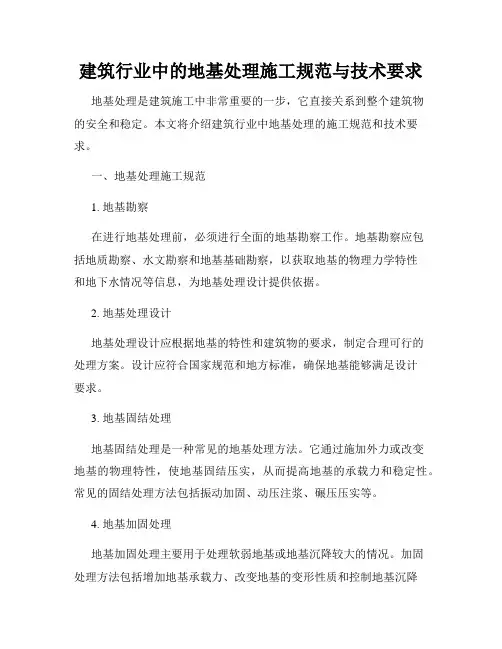 建筑行业中的地基处理施工规范与技术要求

地基处理是建筑施工中非常重要的一步，它直接关系到整个建筑物的安全和稳定。本文将介绍建筑行业中地基处理的施工规范和技术要求。

一、地基处理施工规范

1. 地基勘察

在进行地基处理前，必须进行全面的地基勘察工作。地基勘察应包括地质勘察、水文勘察和地基基础勘察，以获取地基的物理力学特性和地下水情况等信息，为地基处理设计提供依据。

2. 地基处理设计

地基处理设计应根据地基的特性和建筑物的要求，制定合理可行的处理方案。设计应符合国家规范和地方标准，确保地基能够满足设计要求。

3. 地基固结处理

地基固结处理是一种常见的地基处理方法。它通过施加外力或改变地基的物理特性，使地基固结压实，从而提高地基的承载力和稳定性。常见的固结处理方法包括振动加固、动压注浆、碾压压实等。

4. 地基加固处理

地基加固处理主要用于处理软弱地基或地基沉降较大的情况。加固处理方法包括增加地基承载力、改变地基的变形性质和控制地基沉降